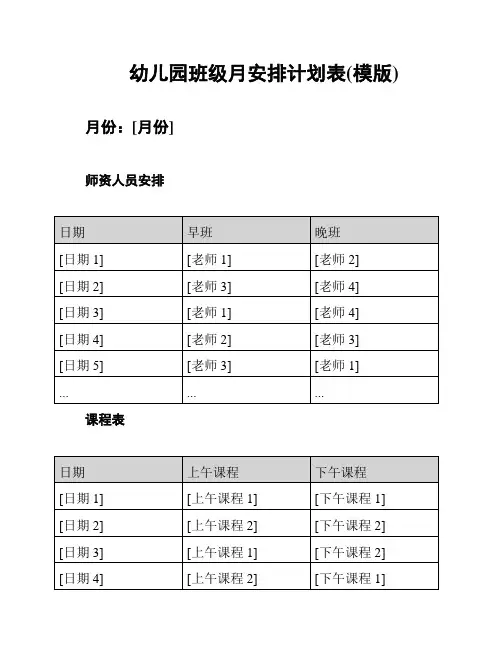 幼儿园班级月安排计划表(模版)

月份：[月份]

师资人员安排

| 日期 | 早班 | 晚班 |
|---|---|---|
| [日期 1] | [老师 1] | [老师 2] |
| [日期 2] | [老师 3] | [老师 4] |
| [日期 3] | [老师 1] | [老师 4] |
| [日期 4] | [老师 2] | [老师 3] |
| [日期 5] | [老师 3] | [老师 1] |
| ... | ... | ... |

课程表

| 日期 | 上午课程 | 下午课程 |
|---|---|---|
| [日期 1] | [上午课程 1] | [下午课程 1] |
| [日期 2] | [上午课程 2] | [下午课程 2] |
| [日期 3] | [上午课程 1] | [下午课程 2] |
| [日期 4] | [上午课程 2] | [下午课程 1] |